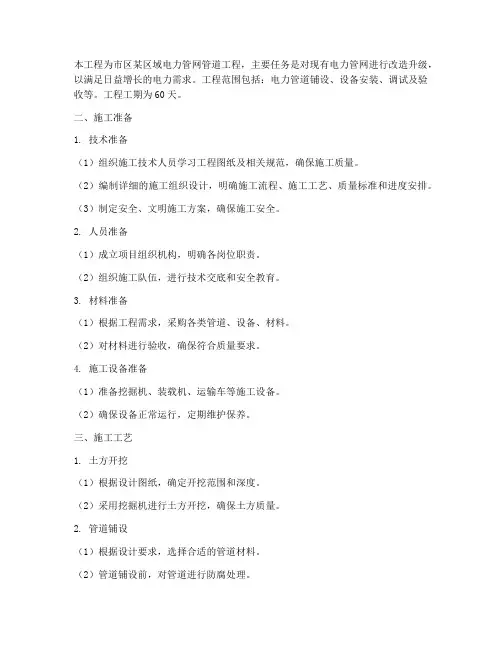 本工程为市区某区域电力管网管道工程，主要任务是对现有电力管网进行改造升级，以满足日益增长的电力需求。工程范围包括：电力管道铺设、设备安装、调试及验收等。工程工期为60天。

二、施工准备

1. 技术准备

（1）组织施工技术人员学习工程图纸及相关规范，确保施工质量。

（2）编制详细的施工组织设计，明确施工流程、施工工艺、质量标准和进度安排。

（3）制定安全、文明施工方案，确保施工安全。

2. 人员准备

（1）成立项目组织机构，明确各岗位职责。

（2）组织施工队伍，进行技术交底和安全教育。

3. 材料准备

（1）根据工程需求，采购各类管道、设备、材料。

（2）对材料进行验收，确保符合质量要求。

4. 施工设备准备

（1）准备挖掘机、装载机、运输车等施工设备。

（2）确保设备正常运行，定期维护保养。

三、施工工艺

1. 土方开挖

（1）根据设计图纸，确定开挖范围和深度。

（2）采用挖掘机进行土方开挖，确保土方质量。

2. 管道铺设

（1）根据设计要求，选择合适的管道材料。

（2）管道铺设前，对管道进行防腐处理。